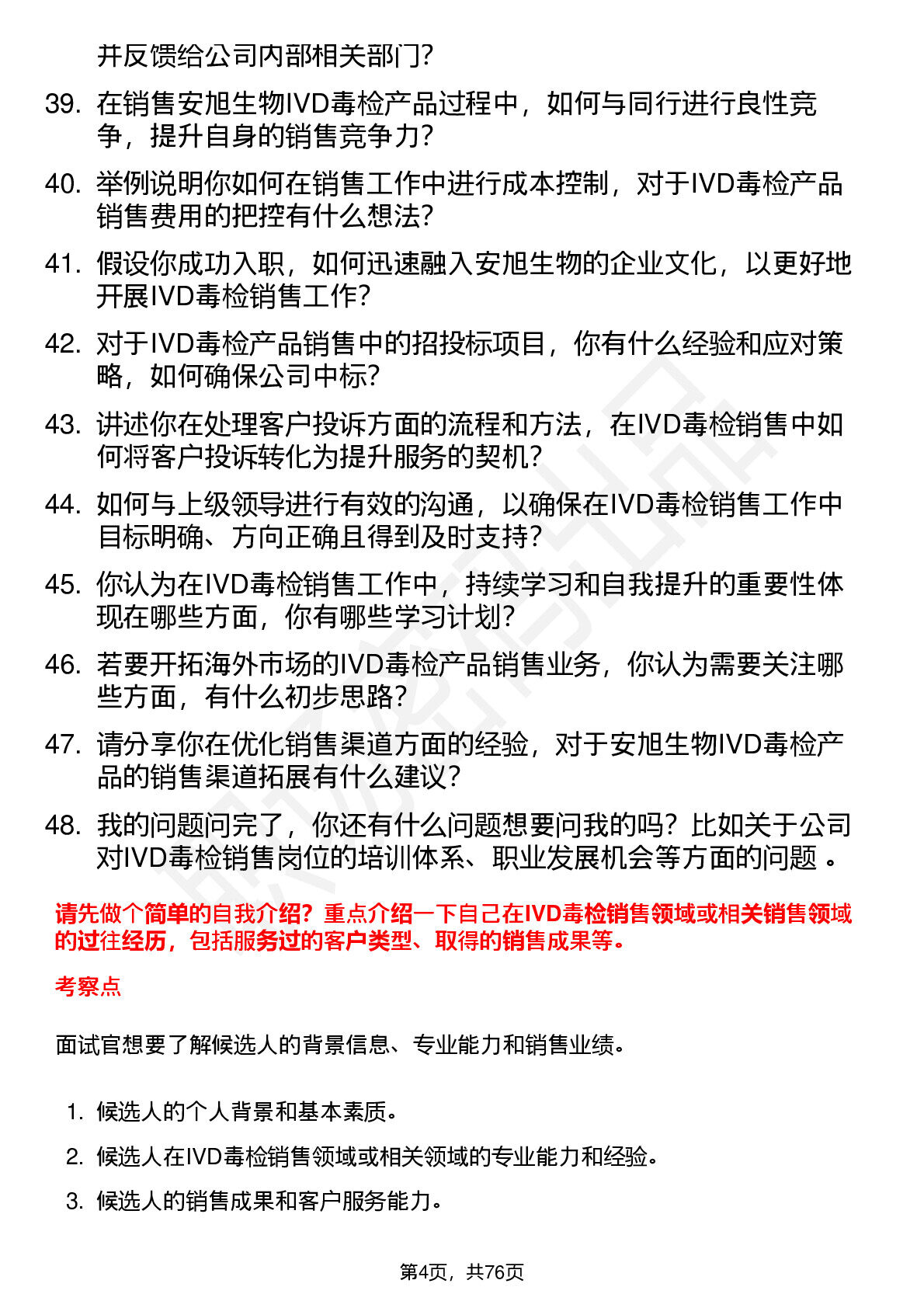 并反馈给公司内部相关部门？

39. 在销售安旭生物IVD毒检产品过程中，如何与同行进行良性竞争，提升自身的销售竞争力？

40. 举例说明你如何在销售工作中进行成本控制，对于IVD毒检产品销售费用的把控有什么想法？

41. 假设你成功入职，如何迅速融入安旭生物的企业文化，以更好地开展IVD毒检销售工作？

42. 对于IVD毒检产品销售中的招投标项目，你有什么经验和应对策略，如何确保公司中标？

43. 讲述你在处理客户投诉方面的流程和方法，在IVD毒检销售中如何将客户投诉转化为提升服务的契机？

44. 如何与上级领导进行有效的沟通，以确保在IVD毒检销售工作中目标明确、方向正确且得到及时支持？

45. 你认为在IVD毒检销售工作中，持续学习和自我提升的重要性体现在哪些方面，你有哪些学习计划？

46. 若要开拓海外市场的IVD毒检产品销售业务，你认为需要关注哪些方面，有什么初步思路？

47. 请分享你在优化销售渠道方面的经验，对于安旭生物IVD毒检产品的销售渠道拓展有什么建议？

48. 我的问题问完了，你还有什么问题想要问我的吗？比如关于公司对IVD毒检销售岗位的培训体系、职业发展机会等方面的问题 。

请先做个简单的自我介绍？重点介绍一下自己在IVD毒检销售领域或相关销售领域的过往经历，包括服务过的客户类型、取得的销售成果等。

考察点

面试官想要了解候选人的背景信息、专业能力和销售业绩。

1. 候选人的个人背景和基本素质。
2. 候选人在IVD毒检销售领域或相关领域的专业能力和经验。
3. 候选人的销售成果和客户服务能力。

第4页，共76页